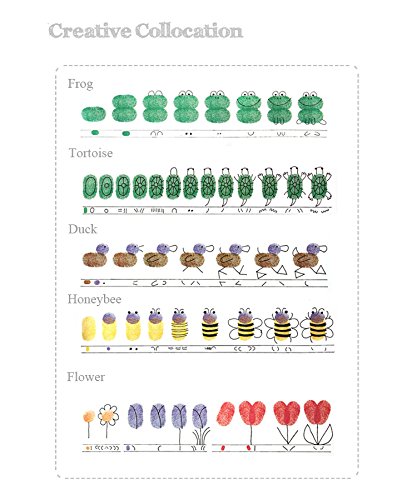 Creative Collocation

Frog

Tortoise

Duck

Honeybee

Flower